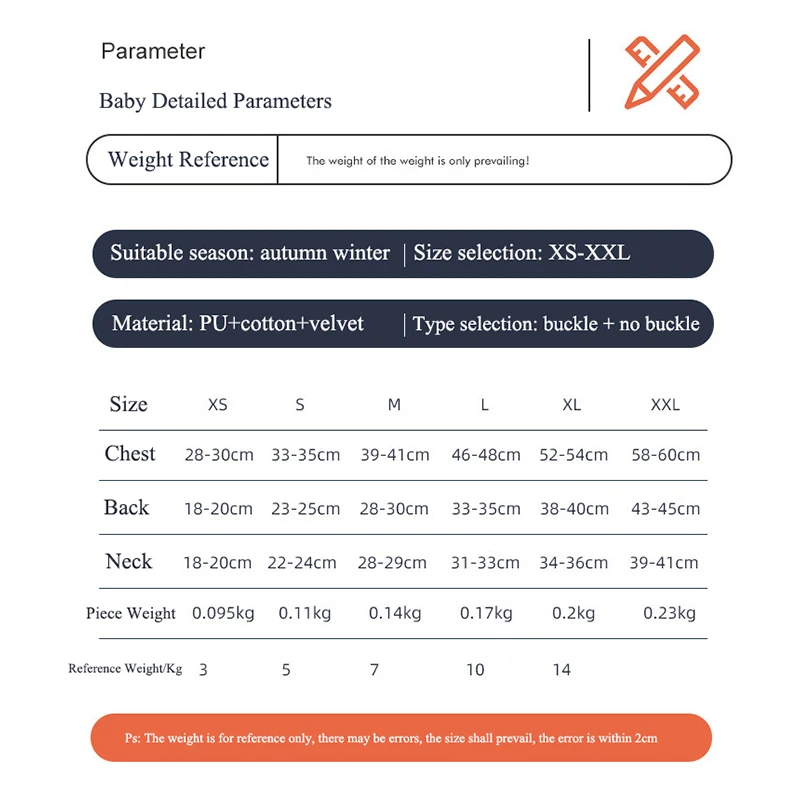 Parameter

Baby Detailed Parameters

Weight Reference | The weight of the weight is only prevailing!

Suitable season: autumn winter | Size selection: XS-XXL

Material: PU+cotton+velvet | Type selection: buckle + no buckle

| Size | XS | S | M | L | XL | XXL |
|---|---|---|---|---|---|---|
| Chest | 28-30cm | 33-35cm | 39-41cm | 46-48cm | 52-54cm | 58-60cm |
| Back | 18-20cm | 23-25cm | 28-30cm | 33-35cm | 38-40cm | 43-45cm |
| Neck | 18-20cm | 22-24cm | 28-29cm | 31-33cm | 34-36cm | 39-41cm |
| Piece Weight | 0.095kg | 0.11kg | 0.14kg | 0.17kg | 0.2kg | 0.23kg |
| Reference Weight/Kg | 3 | 5 | 7 | 10 | 14 | |

Ps: The weight is for reference only, there may be errors, the size shall prevail, the error is within 2cm